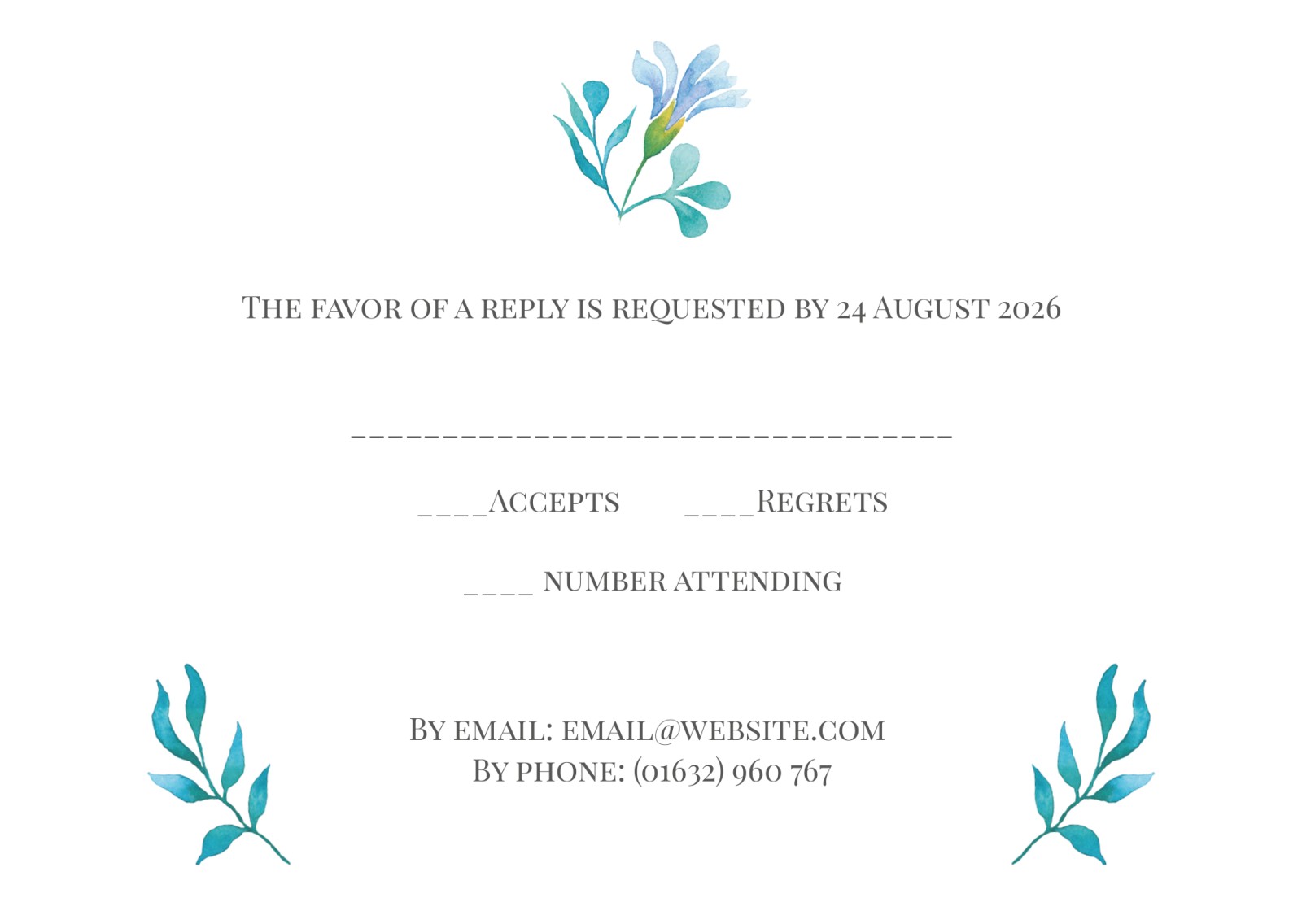 The favor of a reply is requested by 24 August 2026

____

____Accepts ____Regrets

____ number attending

By email: email@website.com
By phone: (01632) 960 767